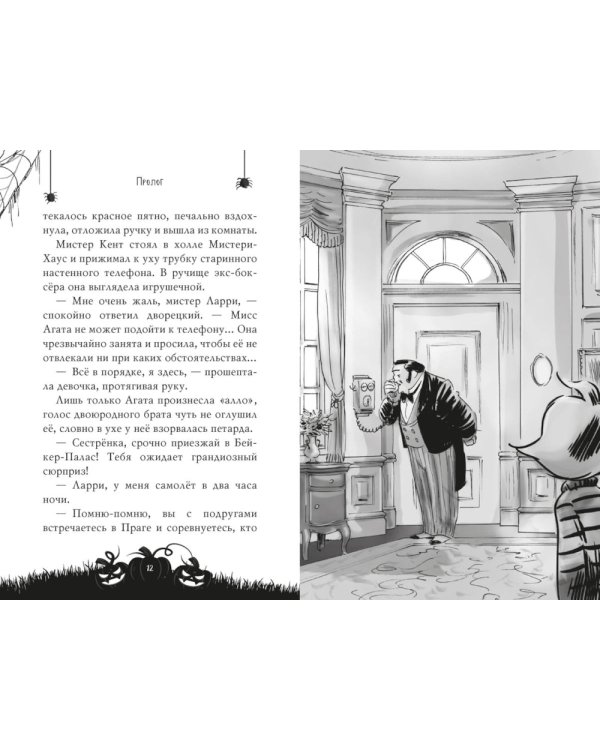 Пролог

текалось красное пятно, печально вздохнула, отложила ручку и вышла из комнаты.

Мистер Кент стоял в холле Мистери-Хаус и прижимал к уху трубку старинного настенного телефона. В ручище экс-боксёра она выглядела игрушечной.

— Мне очень жаль, мистер Ларри, — спокойно ответил дворецкий. — Мисс Агата не может подойти к телефону... Она чрезвычайно занята и просила, чтобы её не отвлекали ни при каких обстоятельствах...

— Всё в порядке, я здесь, — прошептала девочка, протягивая руку.

Лишь только Агата произнесла «алло», голос двоюродного брата чуть не оглушил её, словно в ухе у неё взорвалась петарда.

— Сестрёнка, срочно приезжай в Бейкер-Палас! Тебя ожидает грандиозный сюрприз!

— Ларри, у меня самолёт в два часа ночи.

— Помню-помню, вы с подругами встречаетесь в Праге и соревнуетесь, кто

12